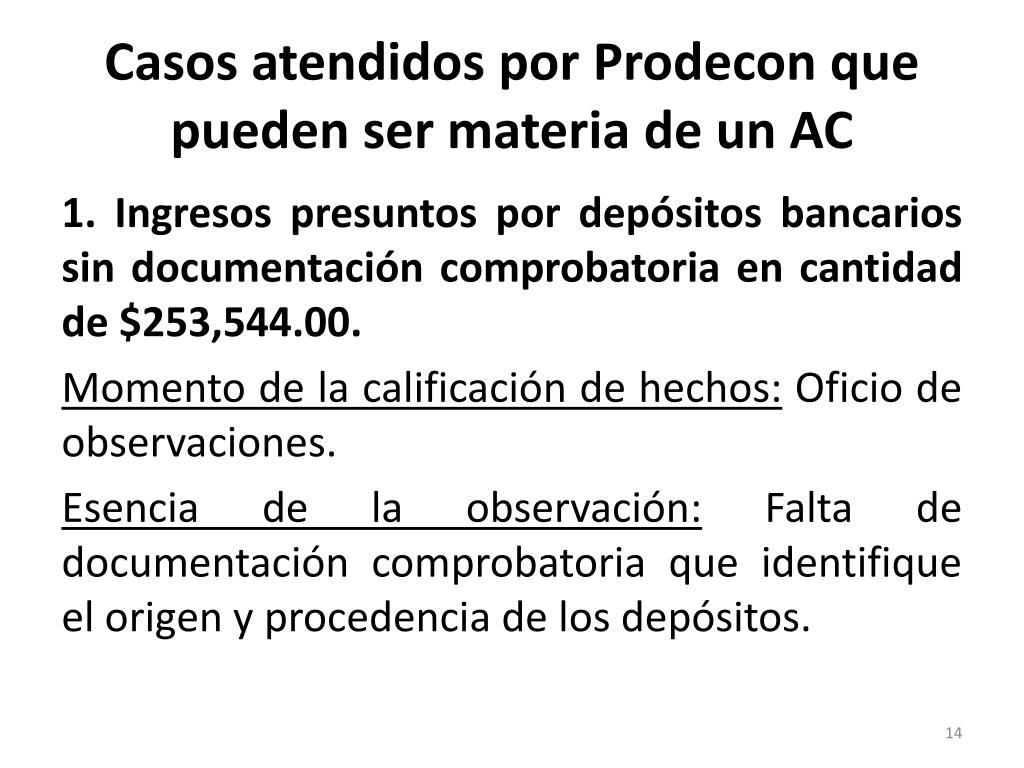 Casos atendidos por Prodecon que pueden ser materia de un AC

1. Ingresos presuntos por depósitos bancarios sin documentación comprobatoria en cantidad de \$253,544.00.

Momento de la calificación de hechos: Oficio de observaciones.

Esencia de la observación: Falta de documentación comprobatoria que identifique el origen y procedencia de los depósitos.

14